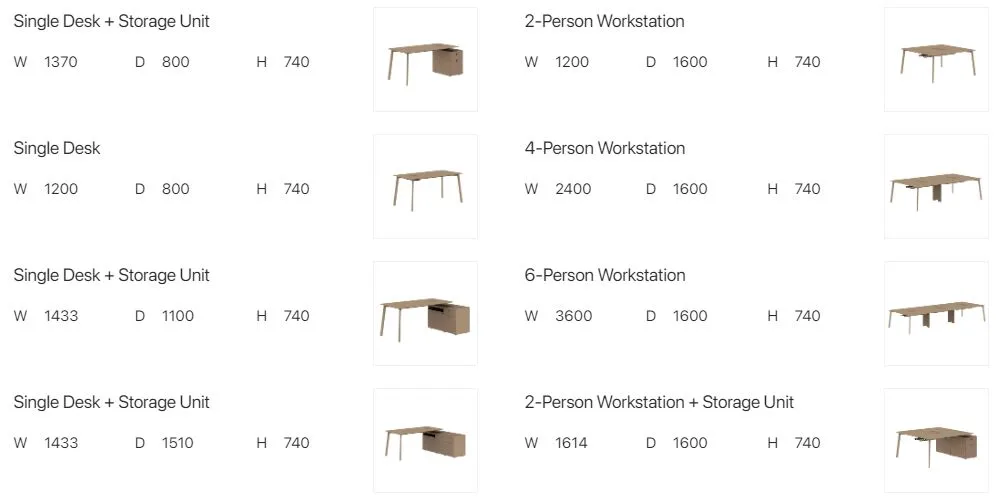 Single Desk + Storage Unit

W 1370 D 800 H 740

Single Desk

W 1200 D 800 H 740

Single Desk + Storage Unit

W 1433 D 1100 H 740

Single Desk + Storage Unit

W 1433 D 1510 H 740

2-Person Workstation

W 1200 D 1600 H 740

4-Person Workstation

W 2400 D 1600 H 740

6-Person Workstation

W 3600 D 1600 H 740

2-Person Workstation + Storage Unit

W 1614 D 1600 H 740